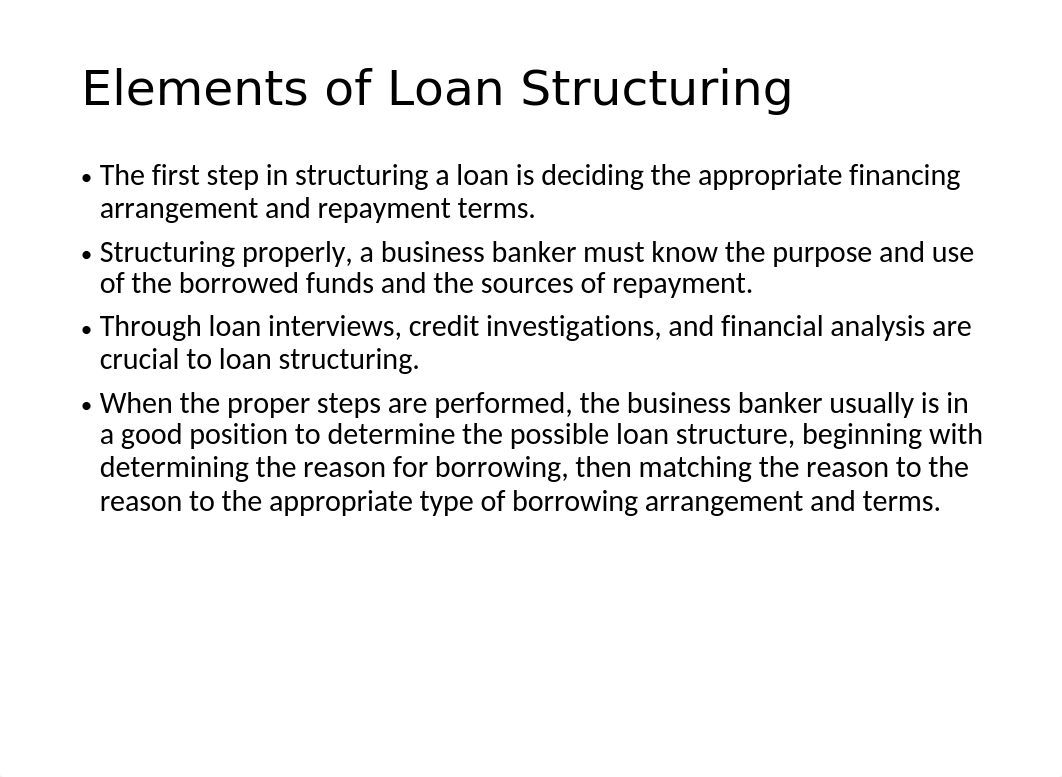 Elements of Loan Structuring

• The first step in structuring a loan is deciding the appropriate financing arrangement and repayment terms.

• Structuring properly, a business banker must know the purpose and use of the borrowed funds and the sources of repayment.

• Through loan interviews, credit investigations, and financial analysis are crucial to loan structuring.

• When the proper steps are performed, the business banker usually is in a good position to determine the possible loan structure, beginning with determining the reason for borrowing, then matching the reason to the reason to the appropriate type of borrowing arrangement and terms.